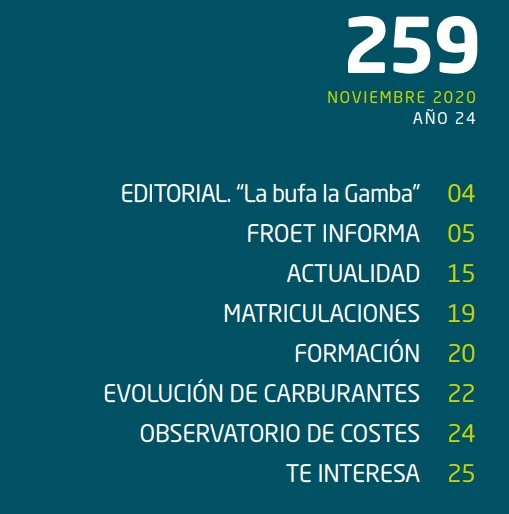 259

NOVIEMBRE 2020
AÑO 24

EDITORIAL. “La bufa la Gamba” 04
FROET INFORMA 05
ACTUALIDAD 15
MATRICULACIONES 19
FORMACIÓN 20
EVOLUCIÓN DE CARBURANTES 22
OBSERVATORIO DE COSTES 24
TE INTERESA 25